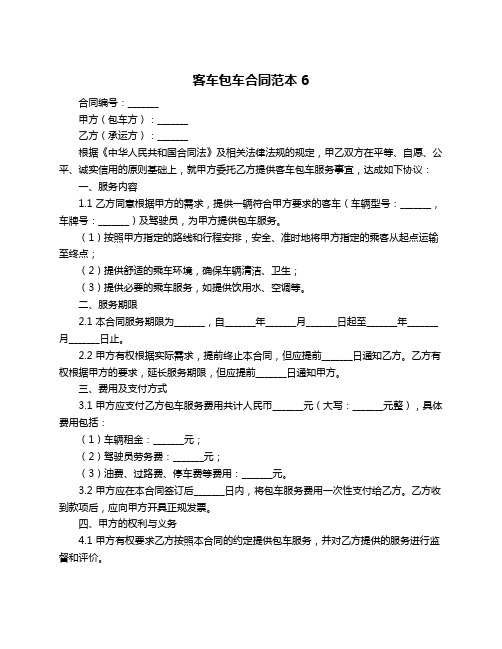 客车包车合同范本 6

合同编号：______

甲方（包车方）：______

乙方（承运方）：______

根据《中华人民共和国合同法》及相关法律法规的规定，甲乙双方在平等、自愿、公平、诚实信用的原则基础上，就甲方委托乙方提供客车包车服务事宜，达成如下协议：

一、服务内容

1.1 乙方同意根据甲方的需求，提供一辆符合甲方要求的客车（车辆型号：______，车牌号：______）及驾驶员，为甲方提供包车服务。

（1）按照甲方指定的路线和行程安排，安全、准时地将甲方指定的乘客从起点运输至终点；

（2）提供舒适的乘车环境，确保车辆清洁、卫生；

（3）提供必要的乘车服务，如提供饮用水、空调等。

二、服务期限

2.1 本合同服务期限为______，自______年______月______日起至______年______月______日止。

2.2 甲方有权根据实际需求，提前终止本合同，但应提前______日通知乙方。乙方有权根据甲方的要求，延长服务期限，但应提前______日通知甲方。

三、费用及支付方式

3.1 甲方应支付乙方包车服务费用共计人民币______元（大写：______元整），具体费用包括：

（1）车辆租金：______元；

（2）驾驶员劳务费：______元；

（3）油费、过路费、停车费等费用：______元。

3.2 甲方应在本合同签订后______日内，将包车服务费用一次性支付给乙方。乙方收到款项后，应向甲方开具正规发票。

四、甲方的权利与义务

4.1 甲方有权要求乙方按照本合同的约定提供包车服务，并对乙方提供的服务进行监督和评价。